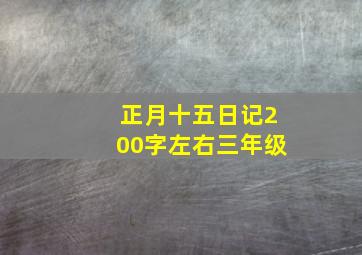 正月十五日记200字左右三年级